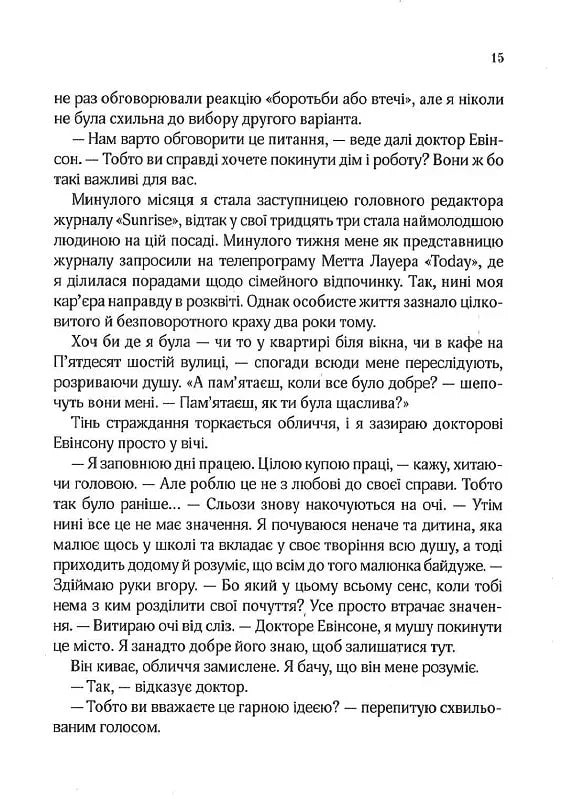 15

не раз обговорювали реакцію «боротьби або втечі», але я ніколи не була схильна до вибору другого варіанта.

— Нам варто обговорити це питання, — веде далі доктор Евінсон. — Тобто ви справді хочете покинути дім і роботу? Вони ж бо такі важливі для вас.

Минулого місяця я стала заступницею головного редактора журналу «Sunrise», відтак у свої тридцять три стала наймолодшою людиною на цій посаді. Минулого тижня мене як представницю журналу запросили на телепрограму Метта Лауера «Today», де я ділилася порадами щодо сімейного відпочинку. Так, нині моя кар'єра направду в розквіті. Однак особисте життя зазнало цілковитого й безповоротного краху два роки тому.

Хоч би де я була — чи то у квартирі біля вікна, чи в кафе на П'ятдесят шостій вулиці, — спогади всюди мене переслідують, розриваючи душу. «А пам'ятаєш, коли все було добре? — шепочуть вони мені. — Пам'ятаєш, як ти була щаслива?»

Тінь страждання торкається обличчя, і я зазираю докторові Евінсону просто у вічі.

— Я заповнюю дні працею. Цілою купою праці, — кажу, хитаючи головою. — Але роблю це не з любові до своєї справи. Тобто так було раніше... — Сльози знову накочуються на очі. — Утім нині все це не має значення. Я почуваюся неначе та дитина, яка малює щось у школі та вкладає у своє творіння всю душу, а тоді приходить додому й розуміє, що всім до того малюнка байдуже. — Здіймаю руки вгору. — Бо який у цьому всьому сенс, коли тобі нема з ким розділити свої почуття? Усе просто втрачає значення. — Витираю очі від сліз. — Докторе Евінсоне, я мушу покинути це місто. Я занадто добре його знаю, щоб залишатися тут.

Він киває, обличчя замислене. Я бачу, що він мене розуміє.

— Так, — відказує доктор.

— Тобто ви вважаєте це гарною ідеєю? — перепитую схвильованим голосом.